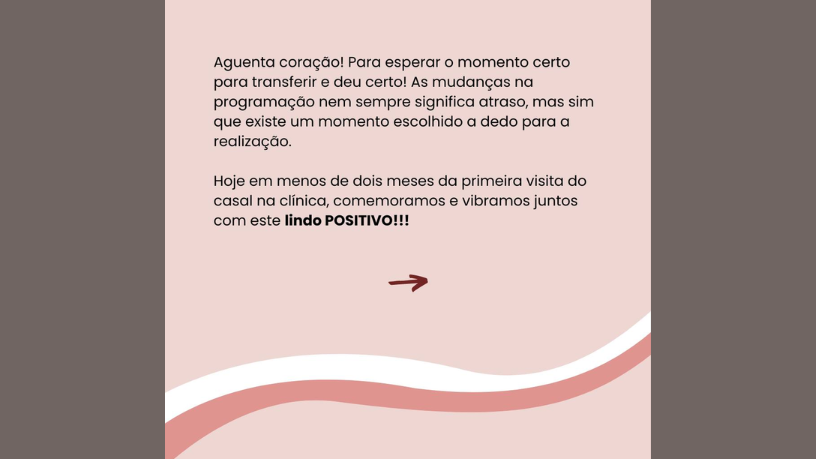 Aguenta coração! Para esperar o momento certo para transferir e deu certo! As mudanças na programação nem sempre significa atraso, mas sim que existe um momento escolhido a dedo para a realização.

Hoje em menos de dois meses da primeira visita do casal na clínica, comemoramos e vibramos juntos com este lindo POSITIVO!!!

→